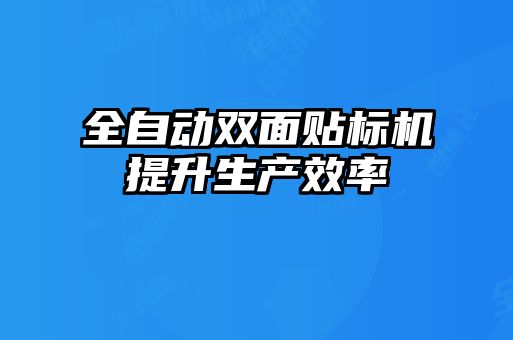 全自动双面贴标机
提升生产效率